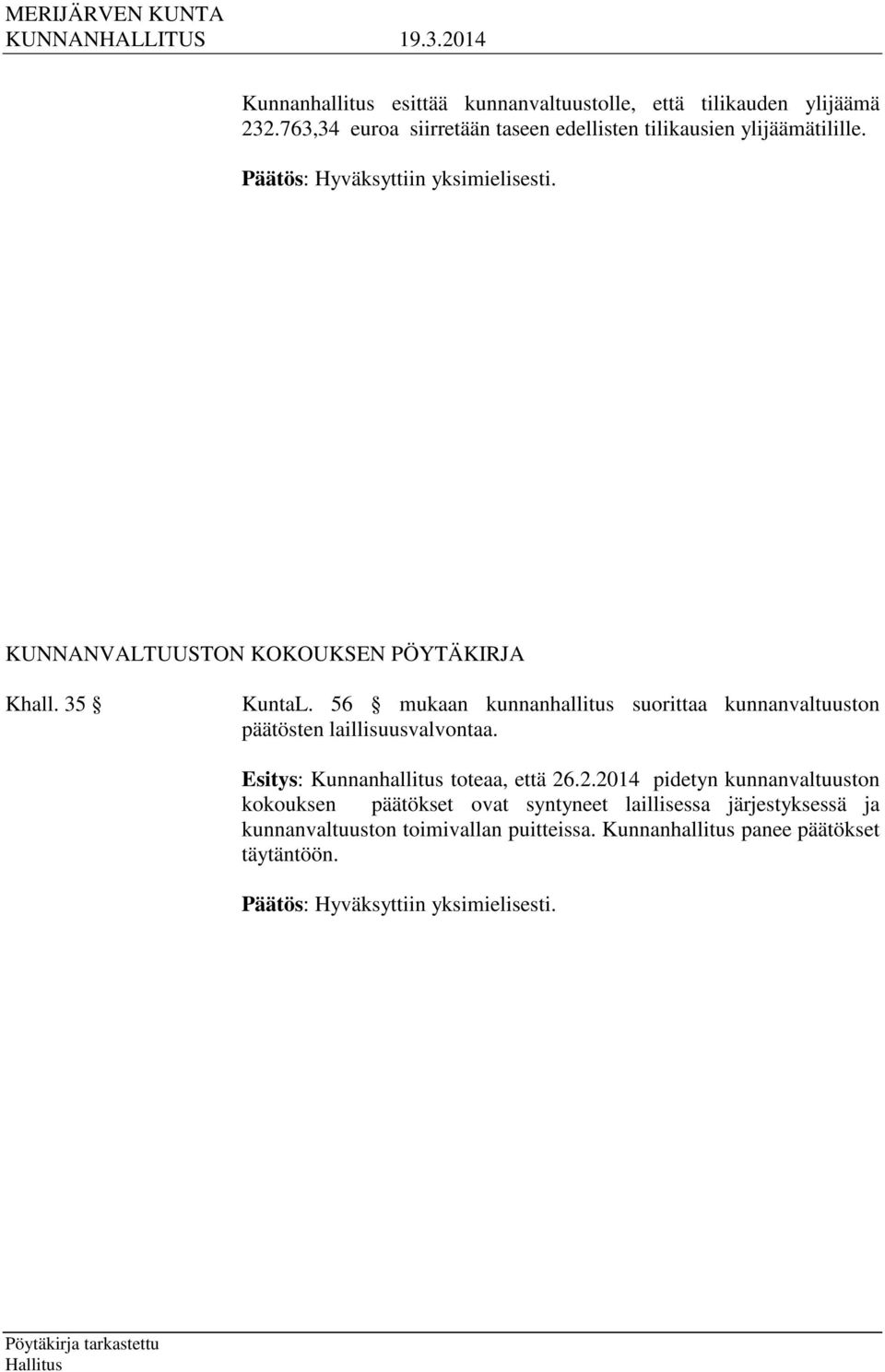 MERIJÄRVEN KUNTA
KUNNANHALLITUS 19.3.2014

Kunnanhallitus esittää kunnanvaltuustolle, että tilikauden ylijäämä 232.763,34 euroa siirretään taseen edellisten tilikausien ylijäämätilille.

Päätös: Hyväksyttiin yksimielisesti.

KUNNANVALTUUSTON KOKOUKSEN PÖYTÄKIRJA

Khall. 35 § KuntaL. 56 § mukaan kunnanhallitus suorittaa kunnanvaltuuston päätösten laillisuusvalvontaa.

Esitys: Kunnanhallitus toteaa, että 26.2.2014 pidetyn kunnanvaltuuston kokouksen päätökset ovat syntyneet laillisessa järjestyksessä ja kunnanvaltuuston toimivallan puitteissa. Kunnanhallitus panee päätökset täytäntöön.

Päätös: Hyväksyttiin yksimielisesti.

Pöytäkirja tarkastettu
Hallitus